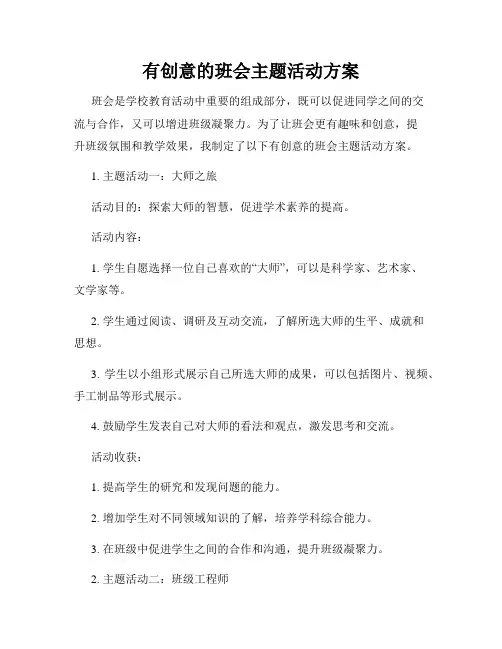 有创意的班会主题活动方案

班会是学校教育活动中重要的组成部分，既可以促进同学之间的交流与合作，又可以增进班级凝聚力。为了让班会更有趣味和创意，提升班级氛围和教学效果，我制定了以下有创意的班会主题活动方案。

1. 主题活动一：大师之旅

活动目的：探索大师的智慧，促进学术素养的提高。

活动内容：

1. 学生自愿选择一位自己喜欢的“大师”，可以是科学家、艺术家、文学家等。

2. 学生通过阅读、调研及互动交流，了解所选大师的生平、成就和思想。

3. 学生以小组形式展示自己所选大师的成果，可以包括图片、视频、手工制品等形式展示。

4. 鼓励学生发表自己对大师的看法和观点，激发思考和交流。

活动收获：

1. 提高学生的研究和发现问题的能力。

2. 增加学生对不同领域知识的了解，培养学科综合能力。

3. 在班级中促进学生之间的合作和沟通，提升班级凝聚力。

2. 主题活动二：班级工程师